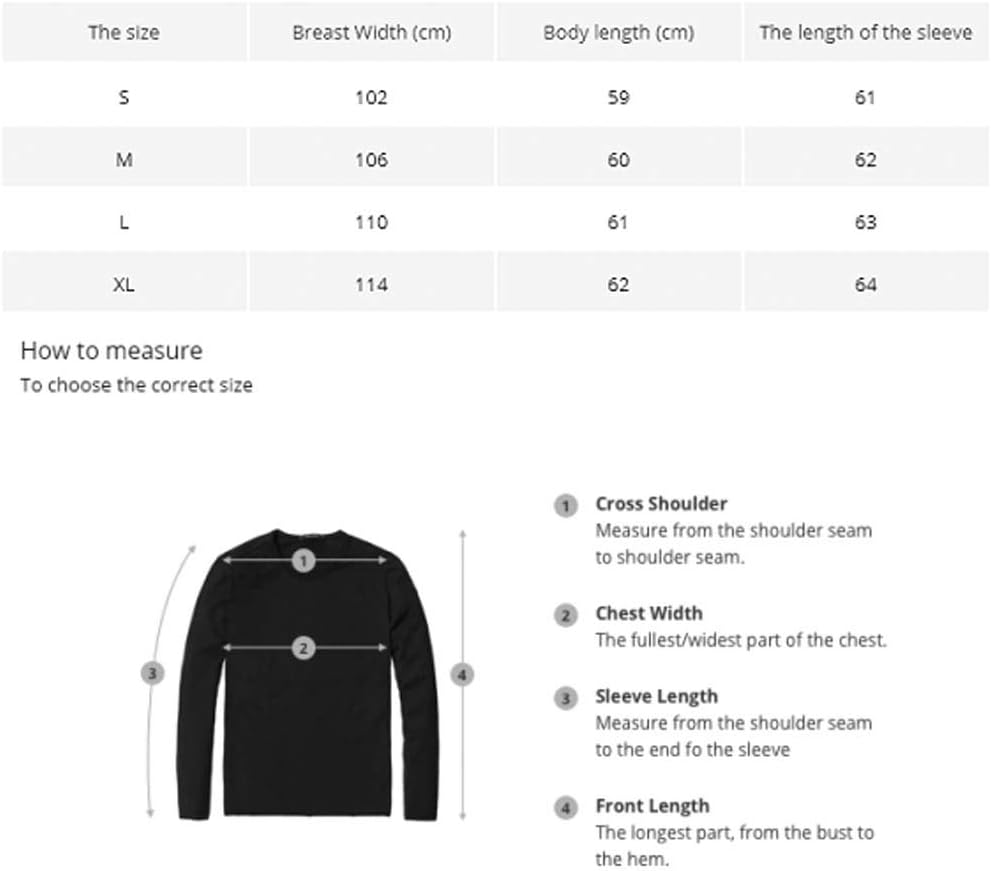 | The size | Breast Width (cm) | Body length (cm) | The length of the sleeve |
|---|---|---|---|
| S | 102 | 59 | 61 |
| M | 106 | 60 | 62 |
| L | 110 | 61 | 63 |
| XL | 114 | 62 | 64 |

How to measure
To choose the correct size

1 2 3 4

1 Cross Shoulder
Measure from the shoulder seam to shoulder seam.

2 Chest Width
The fullest/widest part of the chest.

3 Sleeve Length
Measure from the shoulder seam to the end fo the sleeve

4 Front Length
The longest part, from the bust to the hem.